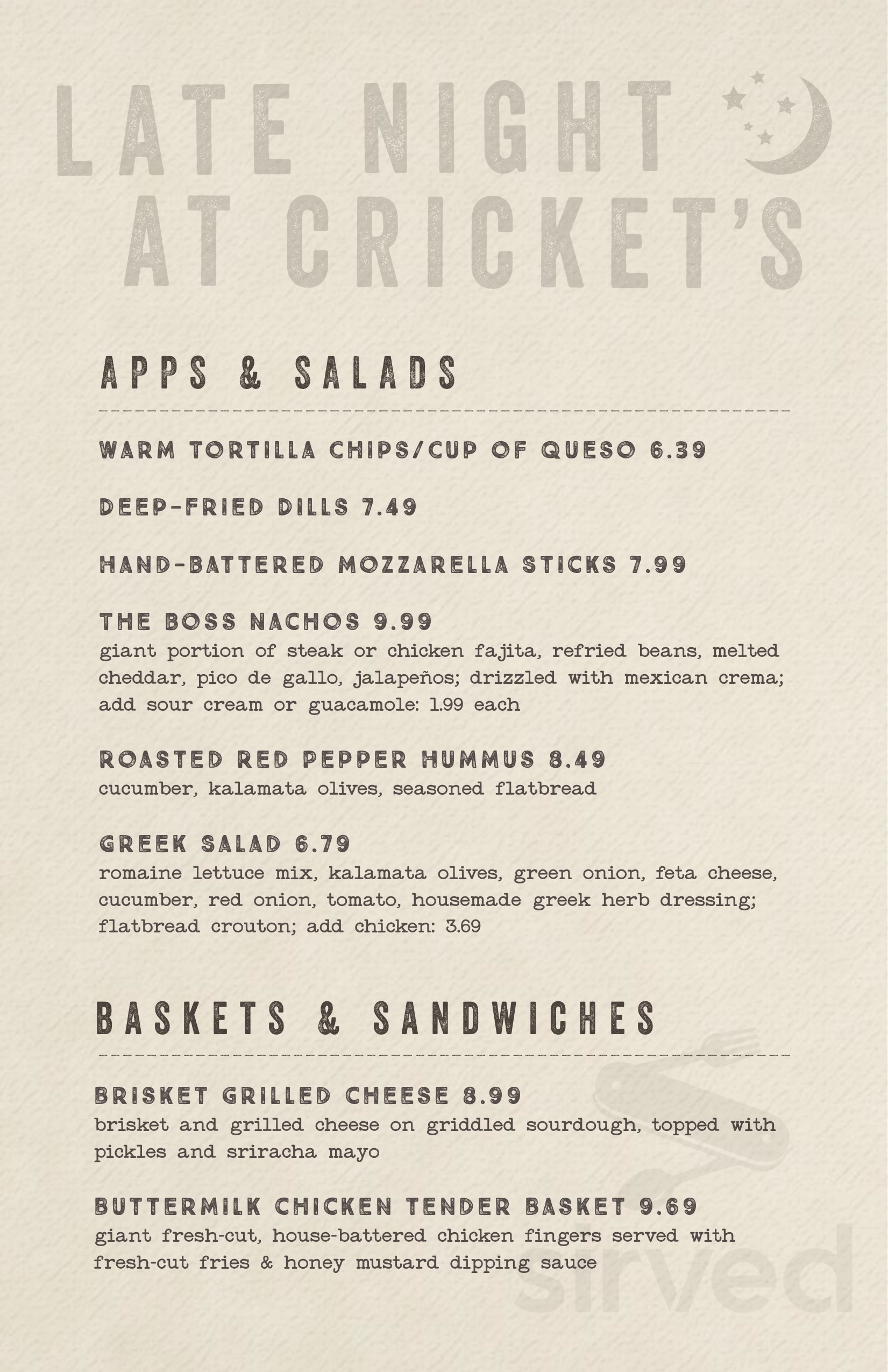 LATE NIGHT AT CRICKET'S

APPS & SALADS

WARM TORTILLA CHIPS/CUP OF QUESO 6.39

DEEP-FRIED DILLS 7.49

HAND-BATTERED MOZZARELLA STICKS 7.99

THE BOSS NACHOS 9.99
giant portion of steak or chicken fajita, refried beans, melted cheddar, pico de gallo, jalapeños; drizzled with mexican crema; add sour cream or guacamole: 1.99 each

ROASTED RED PEPPER HUMMUS 8.49
cucumber, kalamata olives, seasoned flatbread

GREEK SALAD 6.79
romaine lettuce mix, kalamata olives, green onion, feta cheese, cucumber, red onion, tomato, housemade greek herb dressing; flatbread crouton; add chicken: 3.69

BASKETS & SANDWICHES

BRISKET GRILLED CHEESE 8.99
brisket and grilled cheese on griddled sourdough, topped with pickles and sriracha mayo

BUTTERMILK CHICKEN TENDER BASKET 9.69
giant fresh-cut, house-battered chicken fingers served with fresh-cut fries & honey mustard dipping sauce

sirved